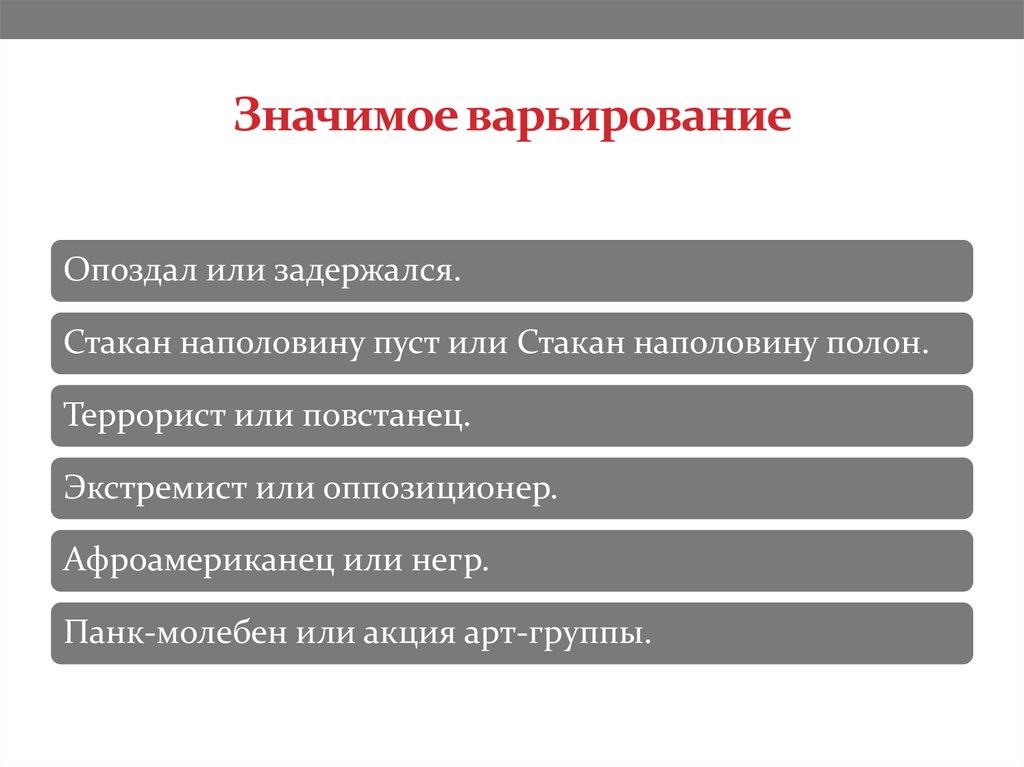 Значимое варьирование

Опоздал или задержался.

Стакан наполовину пуст или Стакан наполовину полон.

Террорист или повстанец.

Экстремист или оппозиционер.

Афроамериканец или негр.

Панк-молебен или акция арт-группы.